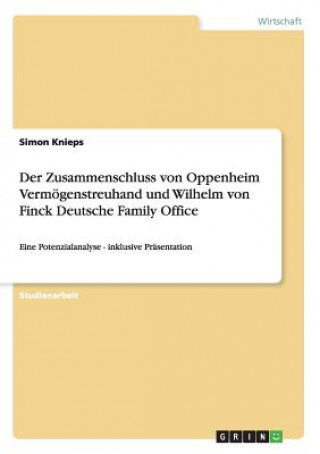 Wirtschaft

Simon Knieps

Der Zusammenschluss von Oppenheim Vermögenstreuhand und Wilhelm von Finck Deutsche Family Office

Eine Potenzialanalyse - inklusive Präsentation

Studienarbeit

GRIN